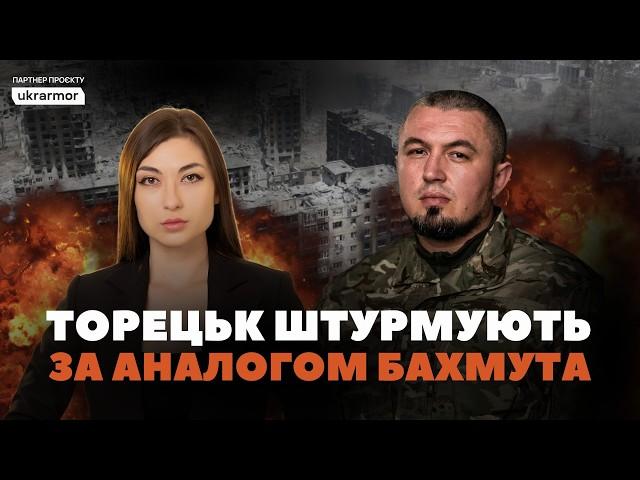 ПАРТНЕР ПРОЄКТУ
ukrarmor

ТОРЕЦЬК ШТУРМУЮТЬ
ЗА АНАЛОГОМ БАХМУТА